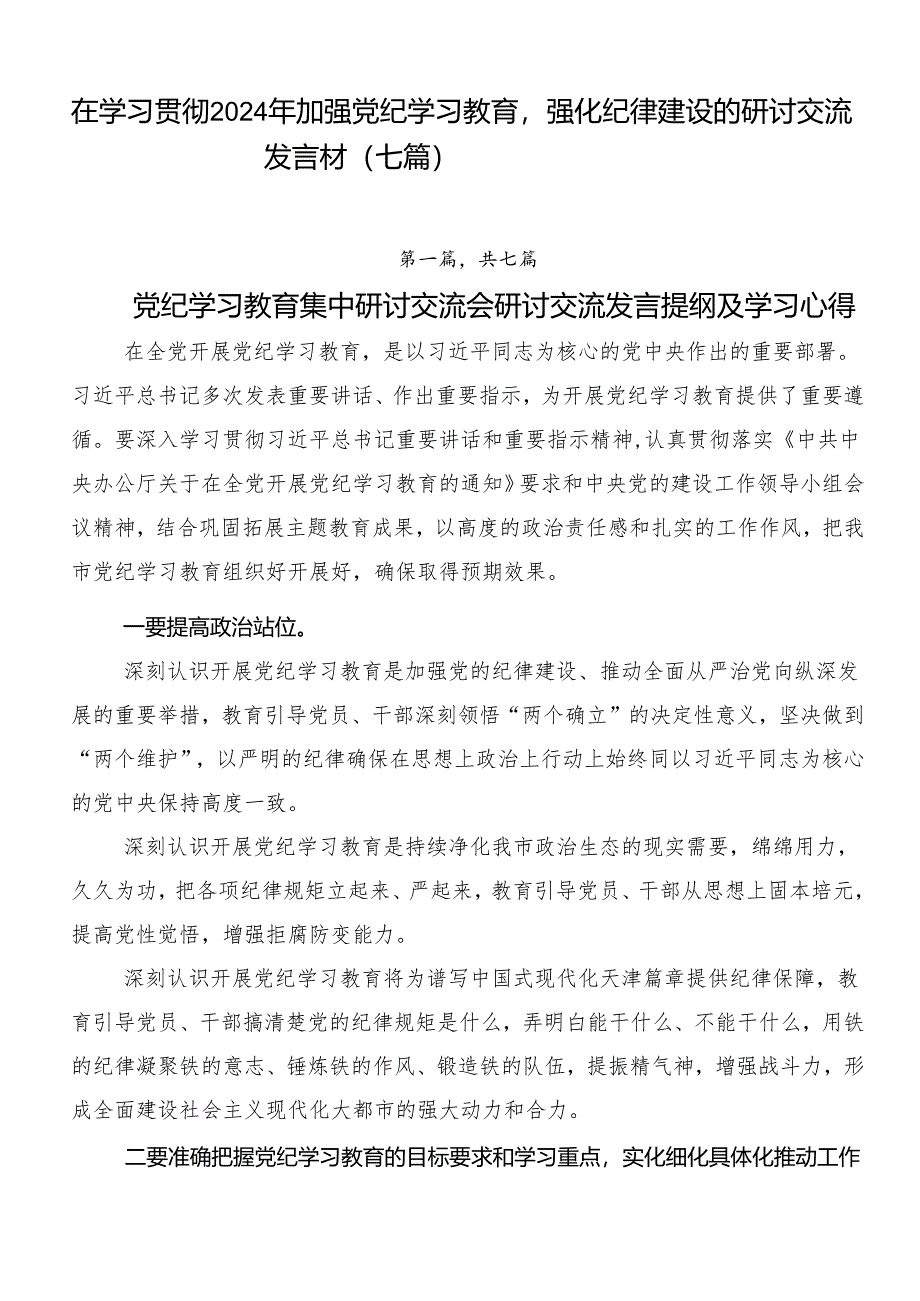 在学习贯彻2024年加强党纪学习教育，强化纪律建设的研讨交流发言材（七篇）

第一篇，共七篇

党纪学习教育集中研讨交流会研讨交流发言提纲及学习心得

在全党开展党纪学习教育，是以习近平同志为核心的党中央作出的重要部署。习近平总书记多次发表重要讲话、作出重要指示，为开展党纪学习教育提供了重要遵循。要深入学习贯彻习近平总书记重要讲话和重要指示精神，认真贯彻落实《中共中央办公厅关于在全党开展党纪学习教育的通知》要求和中央党的建设工作领导小组会议精神，结合巩固拓展主题教育成果，以高度的政治责任感和扎实的工作作风，把我市党纪学习教育组织好开展好，确保取得预期效果。

一要提高政治站位。

深刻认识开展党纪学习教育是加强党的纪律建设、推动全面从严治党向纵深发展的重要举措，教育引导党员、干部深刻领悟“两个确立”的决定性意义，坚决做到“两个维护”，以严明的纪律确保在思想上政治上行动上始终同以习近平同志为核心的党中央保持高度一致。

深刻认识开展党纪学习教育是持续净化我市政治生态的现实需要，绵绵用力，久久为功，把各项纪律规矩立起来、严起来，教育引导党员、干部从思想上固本培元，提高党性觉悟，增强拒腐防变能力。

深刻认识开展党纪学习教育将为谱写中国式现代化天津篇章提供纪律保障，教育引导党员、干部搞清楚党的纪律规矩是什么，弄明白能干什么、不能干什么，用铁的纪律凝聚铁的意志、锤炼铁的作风、锻造铁的队伍，提振精气神，增强战斗力，形成全面建设社会主义现代化大都市的强大动力和合力。

二要准确把握党纪学习教育的目标要求和学习重点，实化细化具体化推动工作